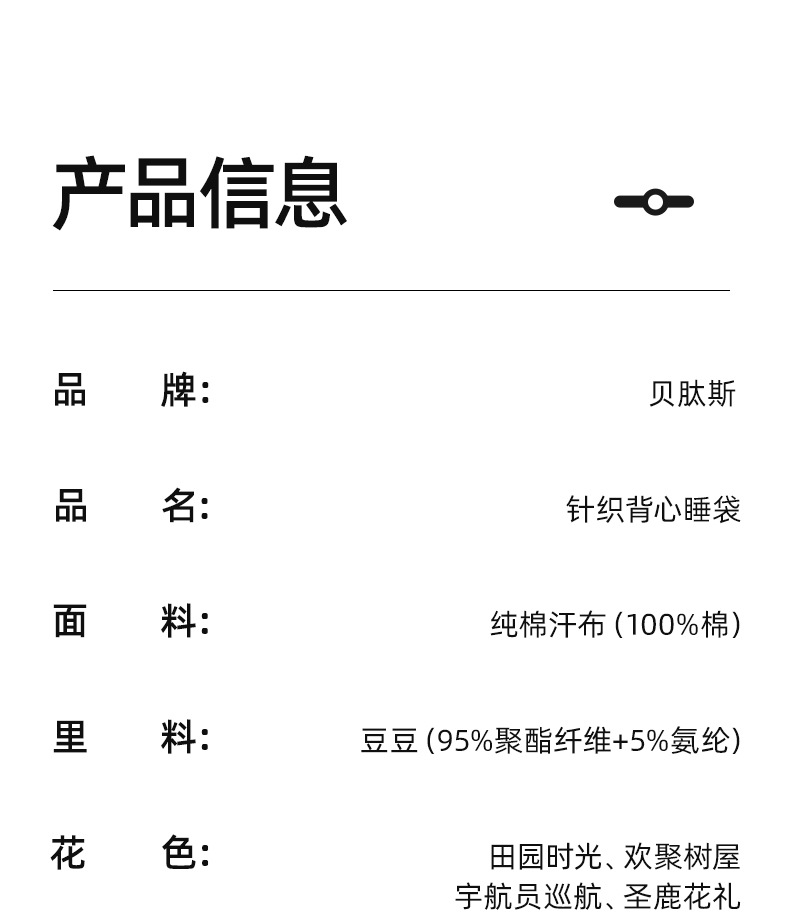 产品信息

品 牌: 贝肽斯

品 名: 针织背心睡袋

面 料: 纯棉汗布(100%棉)

里 料: 豆豆(95%聚酯纤维+5%氨纶)

花 色: 田园时光、欢聚树屋
宇航员巡航、圣鹿花礼